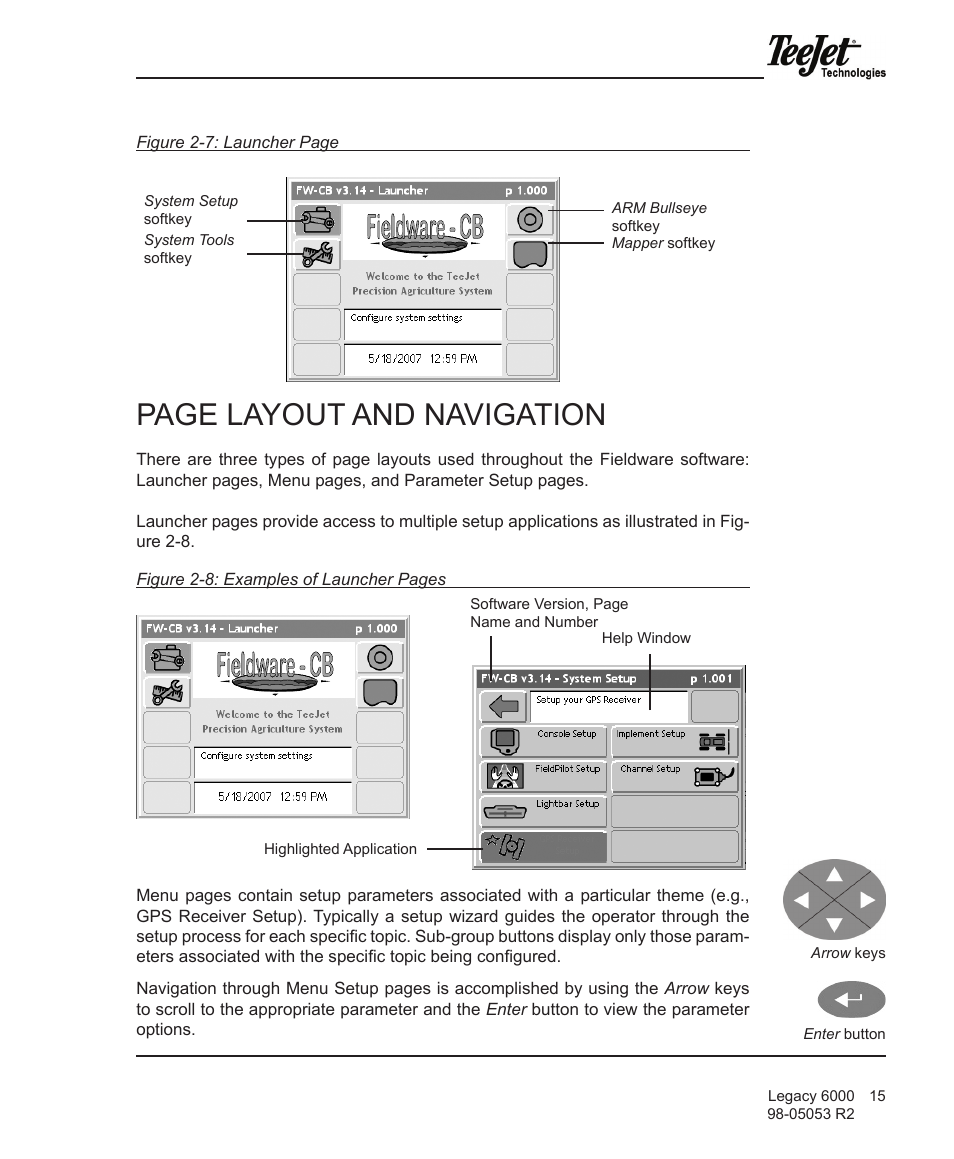 TeeJet Technologies

Figure 2-7: Launcher Page

System Setup softkey
System Tools softkey

FW-CB v3.14 - Launcher p 1.000
Fieldware - CB
Welcome to the TeeJet Precision Agriculture System
Configure system settings
5/18/2007 12:59 PM

ARM Bullseye softkey
Mapper softkey

PAGE LAYOUT AND NAVIGATION

There are three types of page layouts used throughout the Fieldware software: Launcher pages, Menu pages, and Parameter Setup pages.

Launcher pages provide access to multiple setup applications as illustrated in Figure 2-8.

Figure 2-8: Examples of Launcher Pages

FW-CB v3.14 - Launcher p 1.000
Fieldware - CB
Welcome to the TeeJet Precision Agriculture System
Configure system settings
5/18/2007 12:59 PM

Software Version, Page Name and Number
Help Window

FW-CB v3.14 - System Setup p 1.001
Setup your GPS Receiver
Console Setup
Implement Setup
FieldPilot Setup
Channel Setup
Lightbar Setup

Highlighted Application

Menu pages contain setup parameters associated with a particular theme (e.g., GPS Receiver Setup). Typically a setup wizard guides the operator through the setup process for each specific topic. Sub-group buttons display only those parameters associated with the specific topic being configured.

Navigation through Menu Setup pages is accomplished by using the Arrow keys to scroll to the appropriate parameter and the Enter button to view the parameter options.

Arrow keys

Enter button

Legacy 6000 15
98-05053 R2